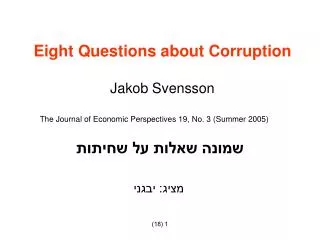 Eight Questions about Corruption

Jakob Svensson

The Journal of Economic Perspectives 19, No. 3 (Summer 2005)

שמונה שאלות על שחיתות

מציג: יבגני

1 (18)